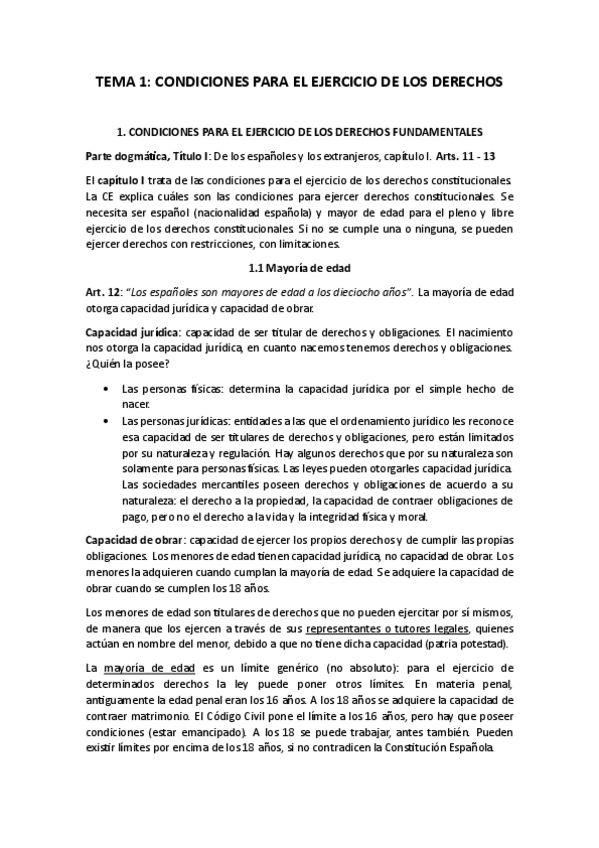 TEMA 1: CONDICIONES PARA EL EJERCICIO DE LOS DERECHOS

1. CONDICIONES PARA EL EJERCICIO DE LOS DERECHOS FUNDAMENTALES

Parte dogmática, Título I: De los españoles y los extranjeros, capítulo I. Arts. 11 - 13

El capítulo I trata de las condiciones para el ejercicio de los derechos constitucionales. La CE explica cuáles son las condiciones para ejercer derechos constitucionales. Se necesita ser español (nacionalidad española) y mayor de edad para el pleno y libre ejercicio de los derechos constitucionales. Si no se cumple una o ninguna, se pueden ejercer derechos con restricciones, con limitaciones.

1.1 Mayoría de edad

Art. 12: "Los españoles son mayores de edad a los dieciocho años". La mayoría de edad otorga capacidad jurídica y capacidad de obrar.

Capacidad jurídica: capacidad de ser titular de derechos y obligaciones. El nacimiento nos otorga la capacidad jurídica, en cuanto nacemos tenemos derechos y obligaciones. ¿Quién la posee?

• Las personas físicas: determina la capacidad jurídica por el simple hecho de nacer.
• Las personas jurídicas: entidades a las que el ordenamiento jurídico les reconoce esa capacidad de ser titulares de derechos y obligaciones, pero están limitados por su naturaleza y regulación. Hay algunos derechos que por su naturaleza son solamente para personas físicas. Las leyes pueden otorgarles capacidad jurídica. Las sociedades mercantiles poseen derechos y obligaciones de acuerdo a su naturaleza: el derecho a la propiedad, la capacidad de contraer obligaciones de pago, pero no el derecho a la vida y la integridad física y moral.

Capacidad de obrar: capacidad de ejercer los propios derechos y de cumplir las propias obligaciones. Los menores de edad tienen capacidad jurídica, no capacidad de obrar. Los menores la adquieren cuando cumplan la mayoría de edad. Se adquiere la capacidad de obrar cuando se cumplen los 18 años.

Los menores de edad son titulares de derechos que no pueden ejercitar por sí mismos, de manera que los ejercen a través de sus representantes o tutores legales, quienes actúan en nombre del menor, debido a que no tiene dicha capacidad (patria potestad).

La mayoría de edad es un límite genérico (no absoluto): para el ejercicio de determinados derechos la ley puede poner otros límites. En materia penal, antiguamente la edad penal eran los 16 años. A los 18 años se adquiere la capacidad de contraer matrimonio. El Código Civil pone el límite a los 16 años, pero hay que poseer condiciones (estar emancipado). A los 18 se puede trabajar, antes también. Pueden existir límites por encima de los 18 años, si no contradicen la Constitución Española.